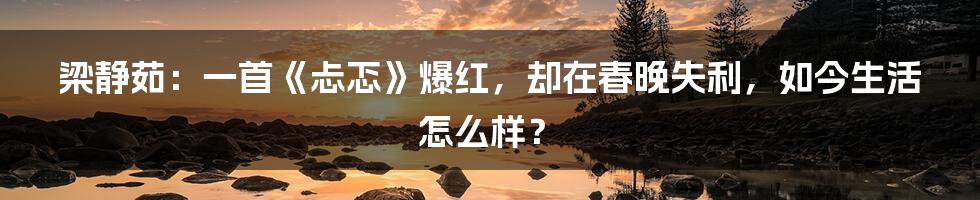 梁静茹：一首《忐忑》爆红，却在春晚失利，如今生活怎么样？